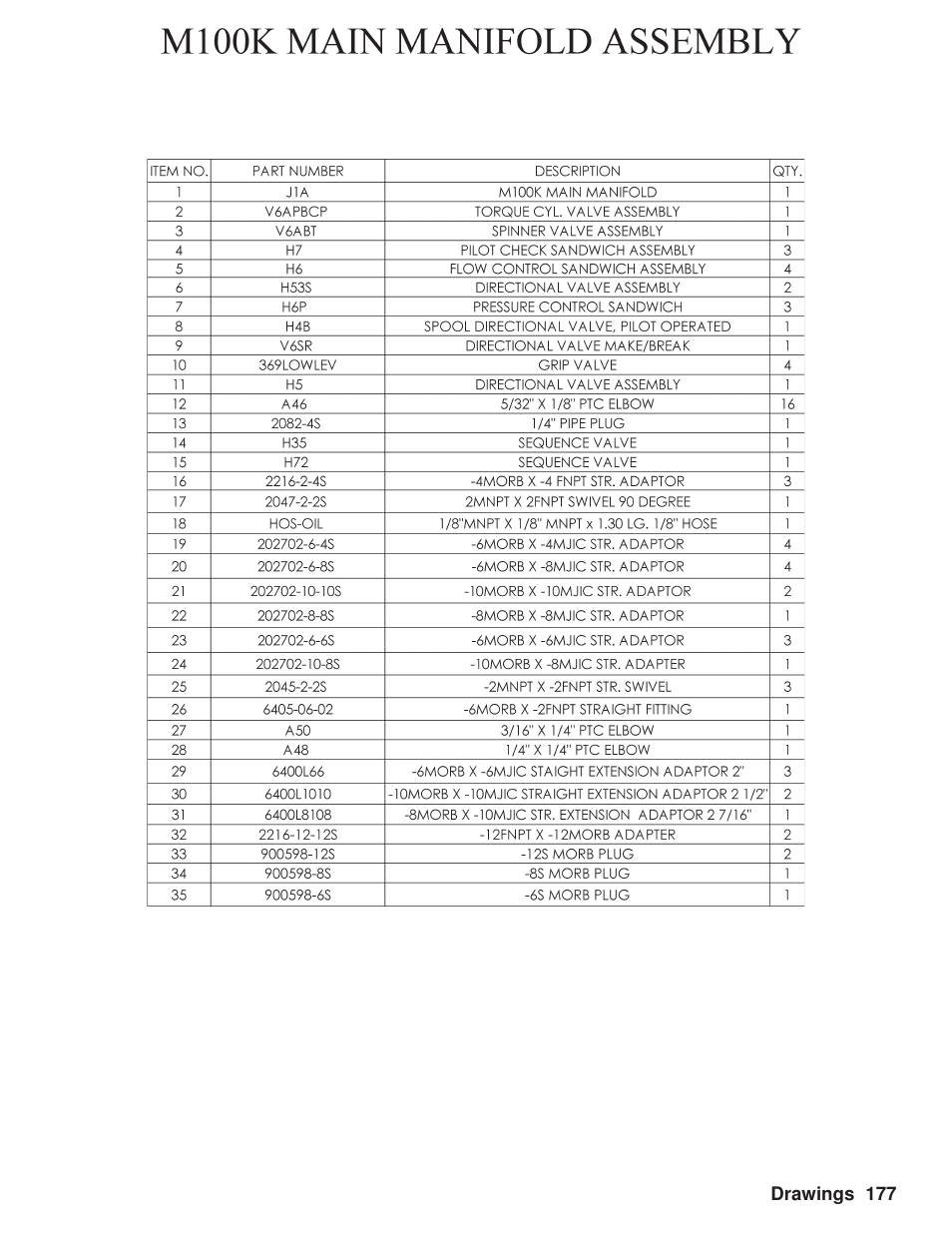 M100K MAIN MANIFOLD ASSEMBLY

| ITEM NO. | PART NUMBER | DESCRIPTION | QTY. |
|---|---|---|---|
| 1 | J1A | M100K MAIN MANIFOLD | 1 |
| 2 | V6APBCP | TORQUE CYL. VALVE ASSEMBLY | 1 |
| 3 | V6ABT | SPINNER VALVE ASSEMBLY | 1 |
| 4 | H7 | PILOT CHECK SANDWICH ASSEMBLY | 3 |
| 5 | H6 | FLOW CONTROL SANDWICH ASSEMBLY | 4 |
| 6 | H53S | DIRECTIONAL VALVE ASSEMBLY | 2 |
| 7 | H6P | PRESSURE CONTROL SANDWICH | 3 |
| 8 | H4B | SPOOL DIRECTIONAL VALVE, PILOT OPERATED | 1 |
| 9 | V6SR | DIRECTIONAL VALVE MAKE/BREAK | 1 |
| 10 | 369LOWLEV | GRIP VALVE | 4 |
| 11 | H5 | DIRECTIONAL VALVE ASSEMBLY | 1 |
| 12 | A46 | 5/32" X 1/8" PTC ELBOW | 16 |
| 13 | 2082-4S | 1/4" PIPE PLUG | 1 |
| 14 | H35 | SEQUENCE VALVE | 1 |
| 15 | H72 | SEQUENCE VALVE | 1 |
| 16 | 2216-2-4S | -4MORB X -4 FNPT STR. ADAPTOR | 3 |
| 17 | 2047-2-2S | 2MNPT X 2FNPT SWIVEL 90 DEGREE | 1 |
| 18 | HOS-OIL | 1/8"MNPT X 1/8" MNPT x 1.30 LG. 1/8" HOSE | 1 |
| 19 | 202702-6-4S | -6MORB X -4MJIC STR. ADAPTOR | 4 |
| 20 | 202702-6-8S | -6MORB X -8MJIC STR. ADAPTOR | 4 |
| 21 | 202702-10-10S | -10MORB X -10MJIC STR. ADAPTOR | 2 |
| 22 | 202702-8-8S | -8MORB X -8MJIC STR. ADAPTOR | 1 |
| 23 | 202702-6-6S | -6MORB X -6MJIC STR. ADAPTOR | 3 |
| 24 | 202702-10-8S | -10MORB X -8MJIC STR. ADAPTER | 1 |
| 25 | 2045-2-2S | -2MNPT X -2FNPT STR. SWIVEL | 3 |
| 26 | 6405-06-02 | -6MORB X -2FNPT STRAIGHT FITTING | 1 |
| 27 | A50 | 3/16" X 1/4" PTC ELBOW | 1 |
| 28 | A48 | 1/4" X 1/4" PTC ELBOW | 1 |
| 29 | 6400L66 | -6MORB X -6MJIC STAIGHT EXTENSION ADAPTOR 2" | 3 |
| 30 | 6400L1010 | -10MORB X -10MJIC STRAIGHT EXTENSION ADAPTOR 2 1/2" | 2 |
| 31 | 6400L8108 | -8MORB X -10MJIC STR. EXTENSION ADAPTOR 2 7/16" | 1 |
| 32 | 2216-12-12S | -12FNPT X -12MORB ADAPTER | 2 |
| 33 | 900598-12S | -12S MORB PLUG | 2 |
| 34 | 900598-8S | -8S MORB PLUG | 1 |
| 35 | 900598-6S | -6S MORB PLUG | 1 |

Drawings 177